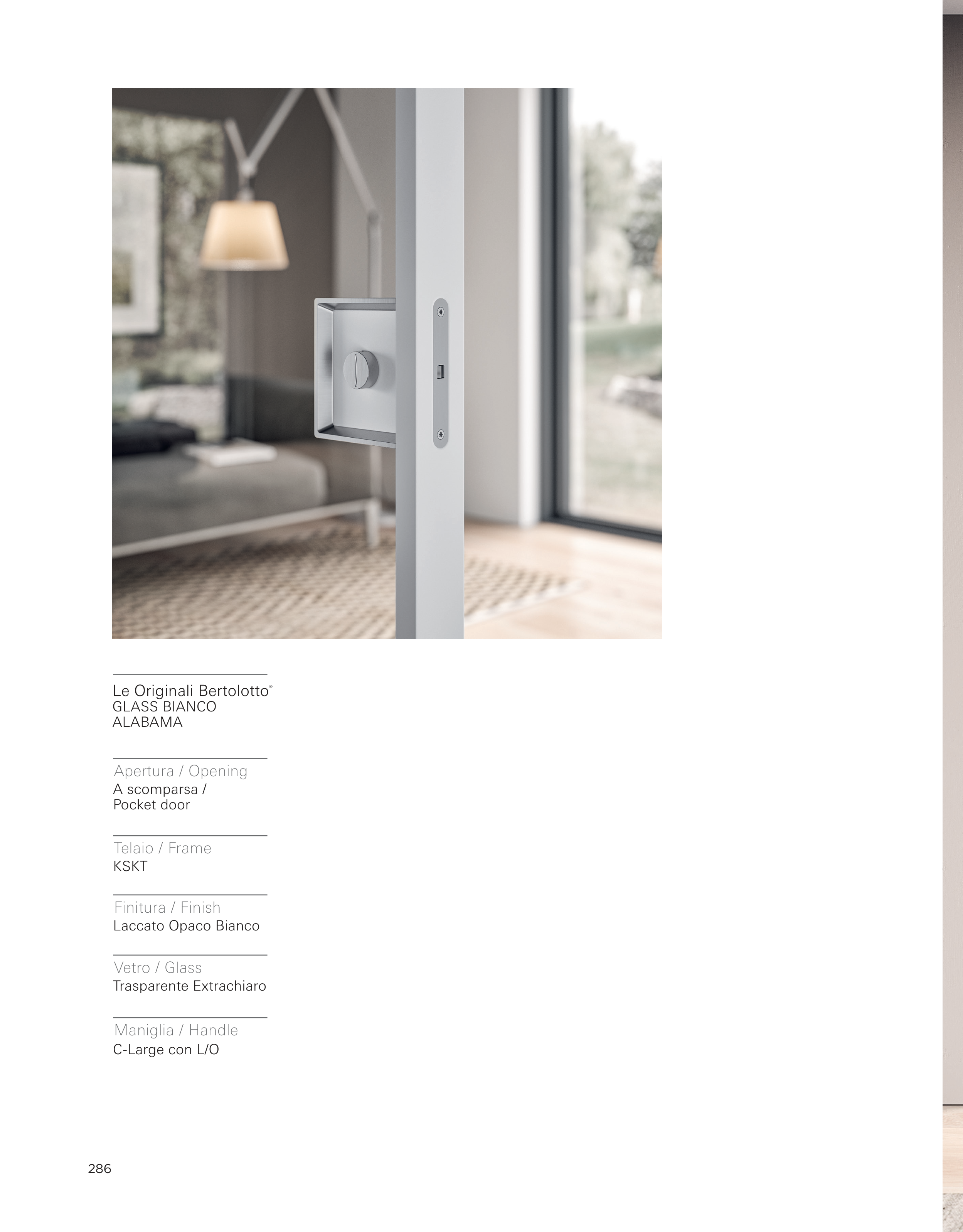 Le Originali Bertolotto®
GLASS BIANCO
ALABAMA

Apertura / Opening
A scomparsa /
Pocket door

Telaio / Frame
KSKT

Finitura / Finish
Laccato Opaco Bianco

Vetro / Glass
Trasparente Extrachiaro

Maniglia / Handle
C-Large con L/O

286